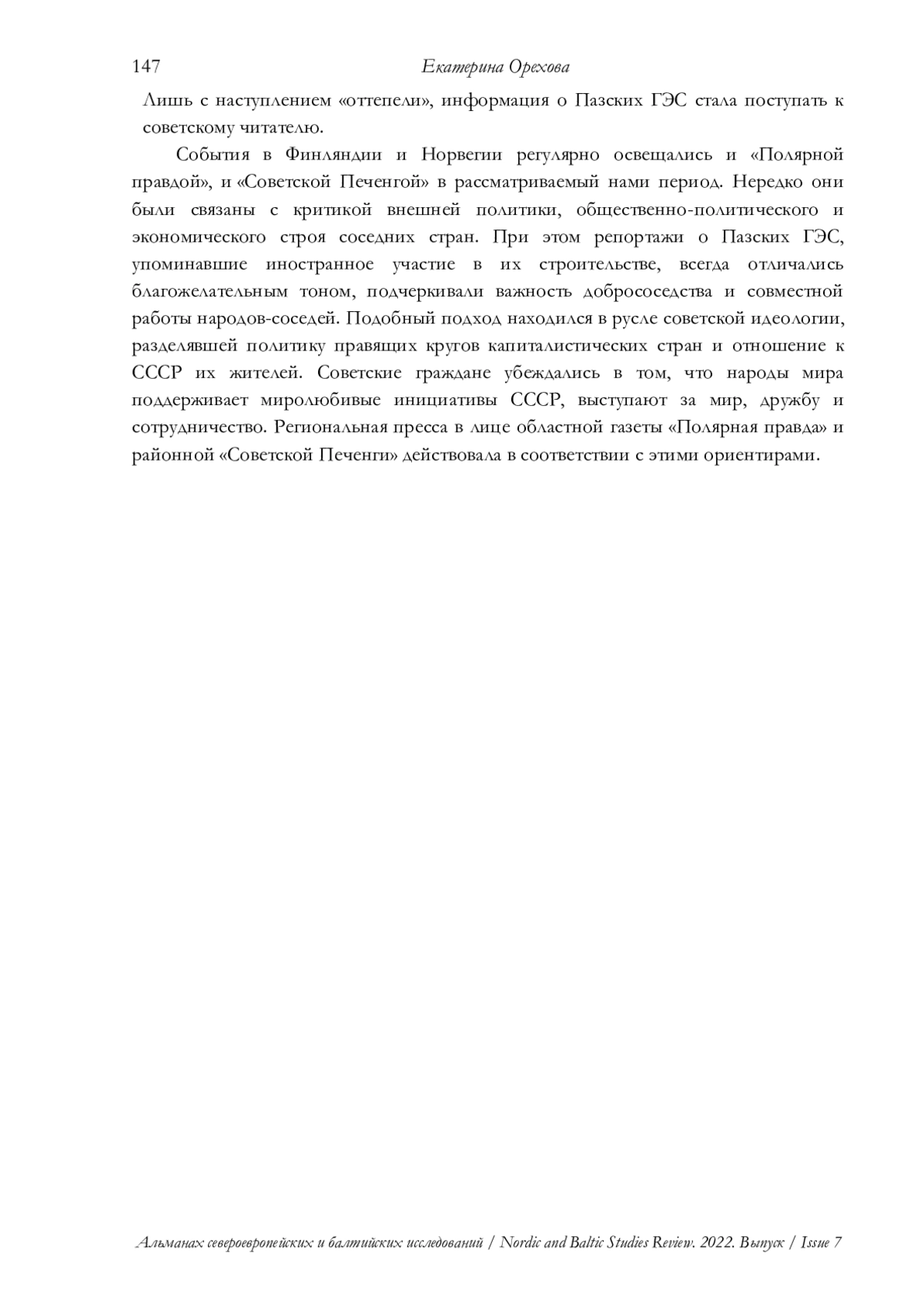 147 Екатерина Орехова

Лишь с наступлением «оттепели», информация о Пазских ГЭС стала поступать к советскому читателю.

События в Финляндии и Норвегии регулярно освещались и «Полярной правдой», и «Советской Печенгой» в рассматриваемый нами период. Нередко они были связаны с критикой внешней политики, общественно-политического и экономического строя соседних стран. При этом репортажи о Пазских ГЭС, упоминавшие иностранное участие в их строительстве, всегда отличались благожелательным тоном, подчеркивали важность добрососедства и совместной работы народов-соседей. Подобный подход находился в русле советской идеологии, разделявшей политику правящих кругов капиталистических стран и отношение к СССР их жителей. Советские граждане убеждались в том, что народы мира поддерживает миролюбивые инициативы СССР, выступают за мир, дружбу и сотрудничество. Региональная пресса в лице областной газеты «Полярная правда» и районной «Советской Печенги» действовала в соответствии с этими ориентирами.

Альманах североевропейских и балтийских исследований / Nordic and Baltic Studies Review. 2022. Выпуск / Issue 7